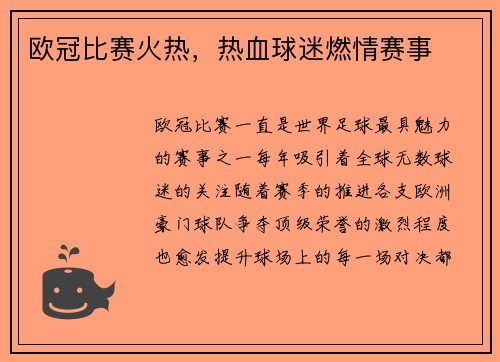 欧冠比赛火热，热血球迷燃情赛事

欧冠比赛一直是世界足球最具魅力的赛事之一每年吸引着全球无数球迷的关注随着赛季的推进各支欧洲豪门球队争夺顶级荣誉的激烈程度也愈发提升球场上的每一场对决都